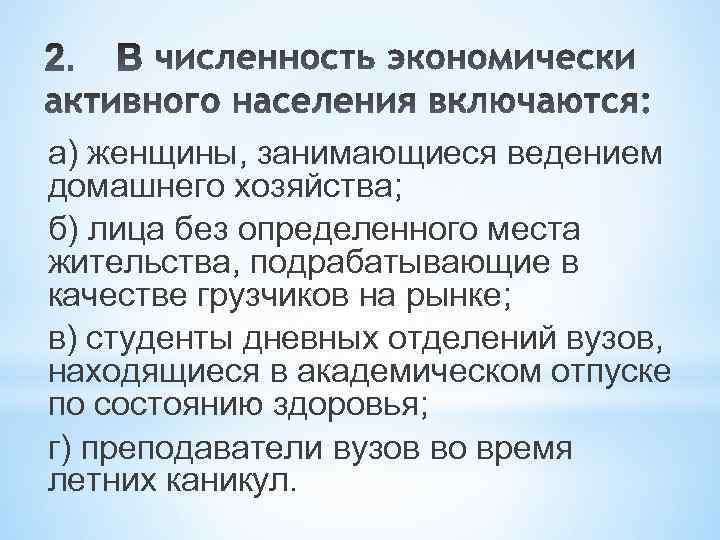 2. В численность экономически активного населения включаются:

а) женщины, занимающиеся ведением домашнего хозяйства;

б) лица без определенного места жительства, подрабатывающие в качестве грузчиков на рынке;

в) студенты дневных отделений вузов, находящиеся в академическом отпуске по состоянию здоровья;

г) преподаватели вузов во время летних каникул.